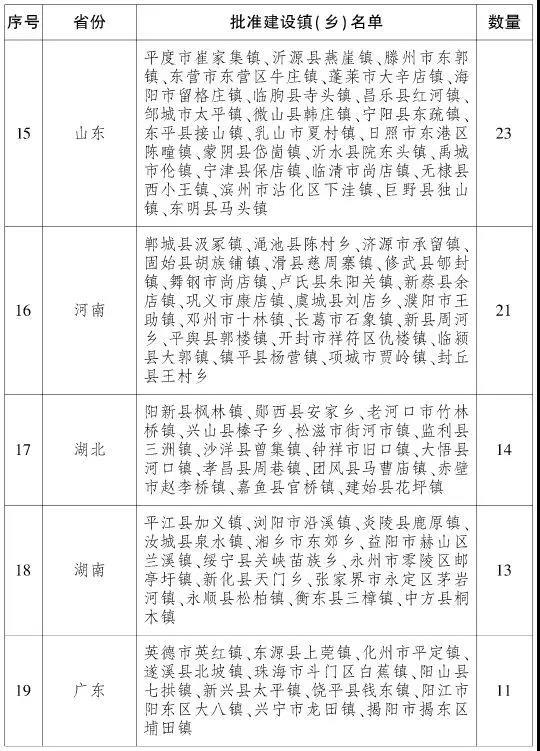 | 序号 | 省份 | 批准建设镇（乡）名单 | 数量 |
|---|---|---|---|
| 15 | 山东 | 平度市崔家集镇、沂源县燕崖镇、滕州市东郭镇、东营市东营区牛庄镇、蓬莱市大辛店镇、海阳市留格庄镇、临朐县寺头镇、昌乐县红河镇、邹城市太平镇、微山县韩庄镇、宁阳县东疏镇、东平县接山镇、乳山市夏村镇、日照市东港区陈疃镇、蒙阴县岱崮镇、沂水县院东头镇、禹城市伦镇、宁津县保店镇、临清市尚店镇、无棣县西小王镇、滨州市沾化区下洼镇、巨野县独山镇、东明县马头镇 | 23 |
| 16 | 河南 | 郸城县汲冢镇、渑池县陈村乡、济源市承留镇、固始县胡族铺镇、滑县慈周寨镇、修武县郇封镇、舞钢市尚店镇、卢氏县朱阳关镇、新蔡县余店镇、巩义市康店镇、虞城县刘店乡、濮阳市王助镇、邓州市十林镇、长葛市石象镇、新县周河乡、平舆县郭楼镇、开封市祥符区仇楼镇、临颍县大郭镇、镇平县杨营镇、项城市贾岭镇、封丘县王村乡 | 21 |
| 17 | 湖北 | 阳新县枫林镇、郧西县安家乡、老河口市竹林桥镇、兴山县榛子乡、松滋市街河市镇、监利县三洲镇、沙洋县曾集镇、钟祥市旧口镇、大悟县河口镇、孝昌县周巷镇、团风县马曹庙镇、赤壁市赵李桥镇、嘉鱼县官桥镇、建始县花坪镇 | 14 |
| 18 | 湖南 | 平江县加义镇、浏阳市沿溪镇、炎陵县鹿原镇、汝城县泉水镇、湘乡市东郊乡、益阳市赫山区兰溪镇、绥宁县关峡苗族乡、永州市零陵区邮亭圩镇、新化县天门乡、张家界市永定区茅岩河镇、永顺县松柏镇、衡东县三樟镇、中方县桐木镇 | 13 |
| 19 | 广东 | 英德市英红镇、东源县上莞镇、化州市平定镇、遂溪县北坡镇、珠海市斗门区白蕉镇、阳山县七拱镇、新兴县太平镇、饶平县钱东镇、阳江市阳东区大八镇、兴宁市龙田镇、揭阳市揭东区埔田镇 | 11 |